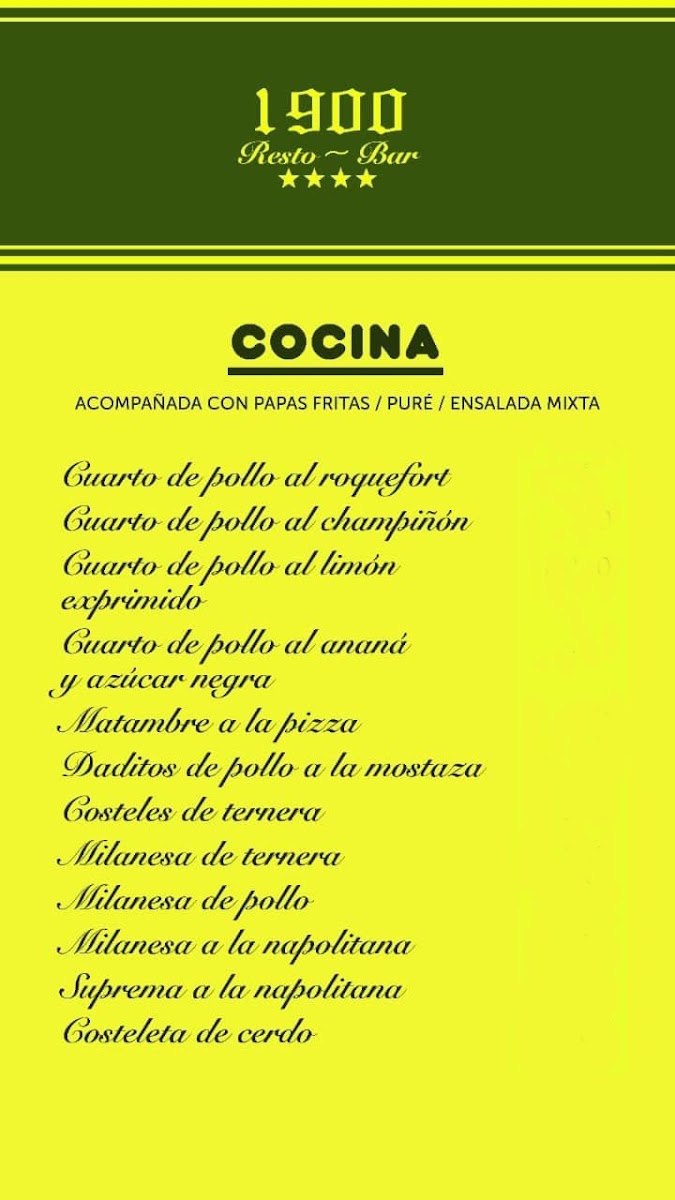 1900
Resto ~ Bar
★★★★

COCINA

ACOMPAÑADA CON PAPAS FRITAS / PURÉ / ENSALADA MIXTA

Cuarto de pollo al roquefort
Cuarto de pollo al champiñón
Cuarto de pollo al limón exprimido
Cuarto de pollo al ananá y azúcar negra
Matambre a la pizza
Daditos de pollo a la mostaza
Costeles de ternera
Milanesa de ternera
Milanesa de pollo
Milanesa a la napolitana
Suprema a la napolitana
Costeleta de cerdo